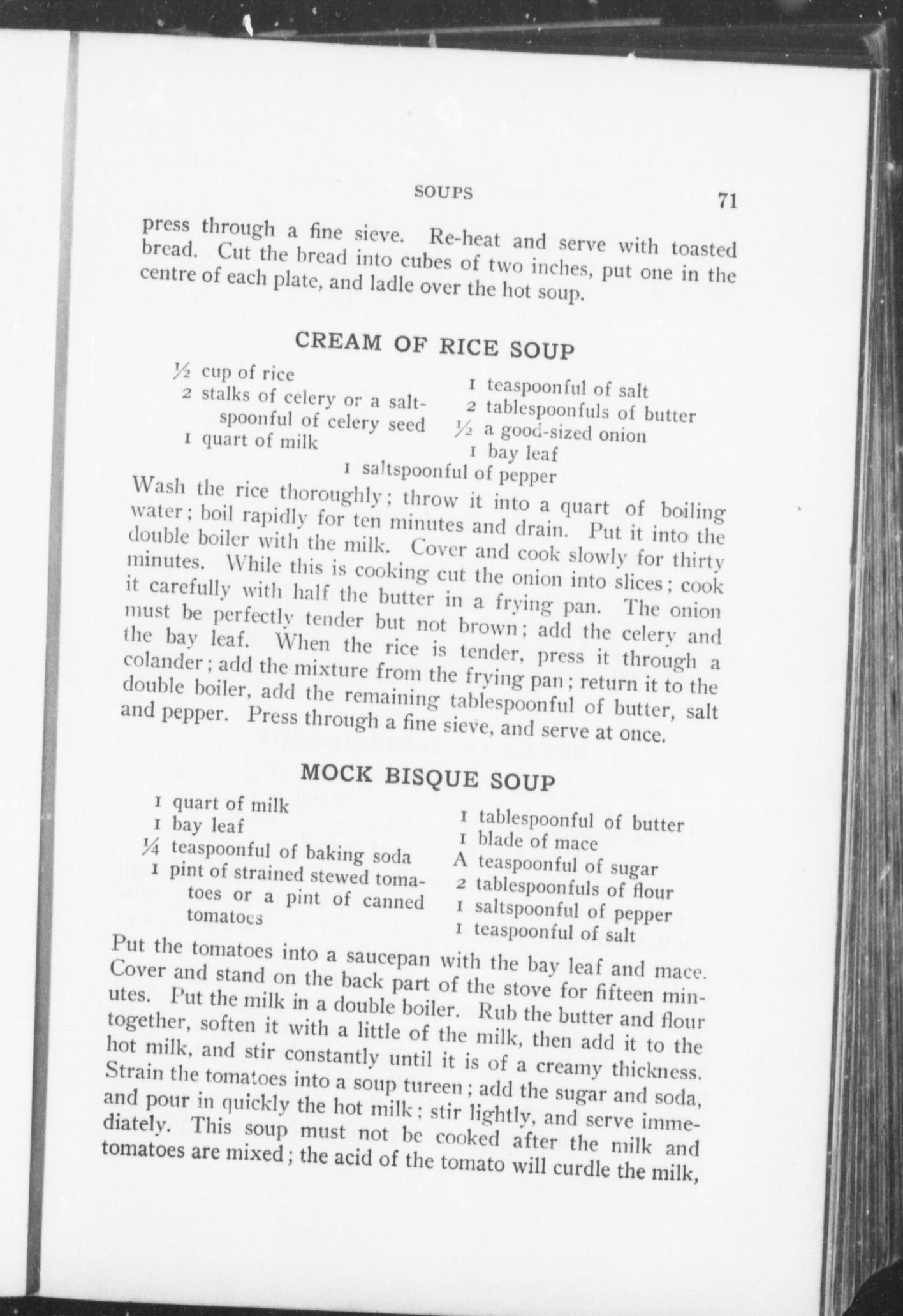 SOUPS 71

press through a fine sieve. Re-heat and serve with toasted bread. Cut the bread into cubes of two inches, put one in the centre of each plate, and ladle over the hot soup.

CREAM OF RICE SOUP

½ cup of rice
2 stalks of celery or a saltspoonful of celery seed
1 quart of milk

1 teaspoonful of salt
2 tablespoonfuls of butter
½ a good-sized onion
1 bay leaf

1 saltspoonful of pepper

Wash the rice thoroughly; throw it into a quart of boiling water; boil rapidly for ten minutes and drain. Put it into the double boiler with the milk. Cover and cook slowly for thirty minutes. While this is cooking cut the onion into slices; cook it carefully with half the butter in a frying pan. The onion must be perfectly tender but not brown; add the celery and the bay leaf. When the rice is tender, press it through a colander; add the mixture from the frying pan; return it to the double boiler, add the remaining tablespoonful of butter, salt and pepper. Press through a fine sieve, and serve at once.

MOCK BISQUE SOUP

1 quart of milk
1 bay leaf
¼ teaspoonful of baking soda
1 pint of strained stewed tomatoes or a pint of canned tomatoes

1 tablespoonful of butter
1 blade of mace
A teaspoonful of sugar
2 tablespoonfuls of flour
1 saltspoonful of pepper
1 teaspoonful of salt

Put the tomatoes into a saucepan with the bay leaf and mace. Cover and stand on the back part of the stove for fifteen minutes. Put the milk in a double boiler. Rub the butter and flour together, soften it with a little of the milk, then add it to the hot milk, and stir constantly until it is of a creamy thickness. Strain the tomatoes into a soup tureen; add the sugar and soda, and pour in quickly the hot milk; stir lightly, and serve immediately. This soup must not be cooked after the milk and tomatoes are mixed; the acid of the tomato will curdle the milk,